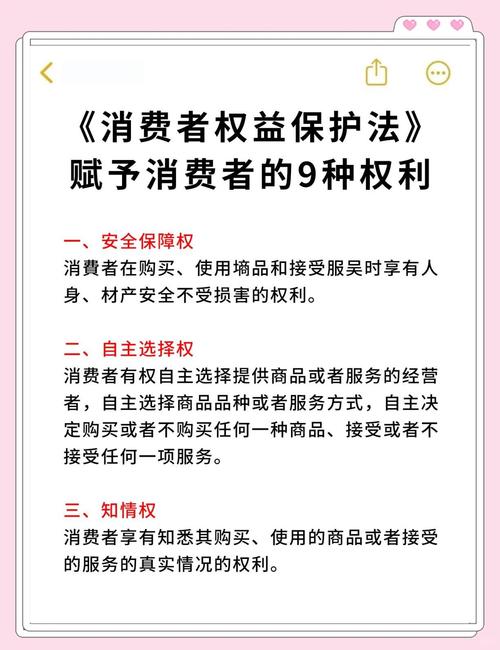 《消费者权益保护法》
赋予消费者的9种权利

一、安全保障权
消費者在购买、使用墒品和接受服吴时享有人身、材产安全不受损害的权利。

二、自主选择权
消费者有权自主选择提供商品或者服务的经营者，自主选择商品品种或者服务方式，自主决定购买或者不购买任何一种商品、接受或者不接受任何一项服务。

三、知情权
消费者享有知悉其购买、使用的商品或者接受的服务的真实情况的权利。